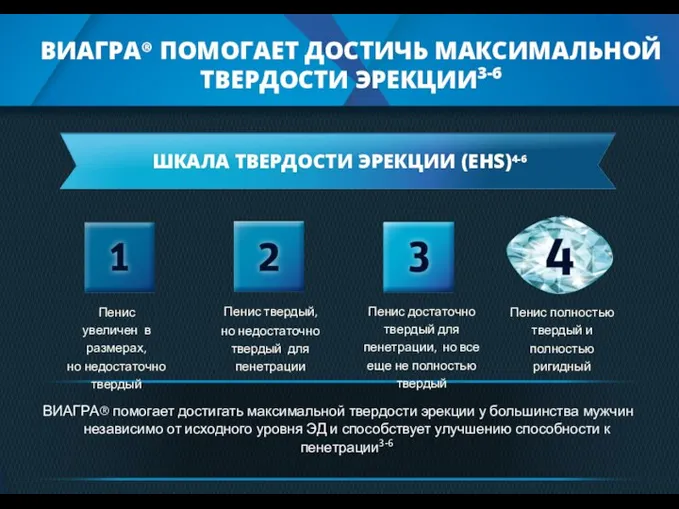 ВИАГРА® ПОМОГАЕТ ДОСТИЧЬ МАКСИМАЛЬНОЙ ТВЕРДОСТИ ЭРЕКЦИИ$^{3-6}$

ШКАЛА ТВЕРДОСТИ ЭРЕКЦИИ (EHS)$^{4-6}$

1

Пенис увеличен в размерах, но недостаточно твердый

2

Пенис твердый, но недостаточно твердый для пенетрации

3

Пенис достаточно твердый для пенетрации, но все еще не полностью твердый

4

Пенис полностью твердый и полностью ригидный

ВИАГРА® помогает достигать максимальной твердости эрекции у большинства мужчин независимо от исходного уровня ЭД и способствует улучшению способности к пенетрации$^{3-6}$